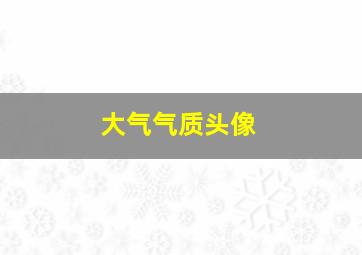 大气气质头像